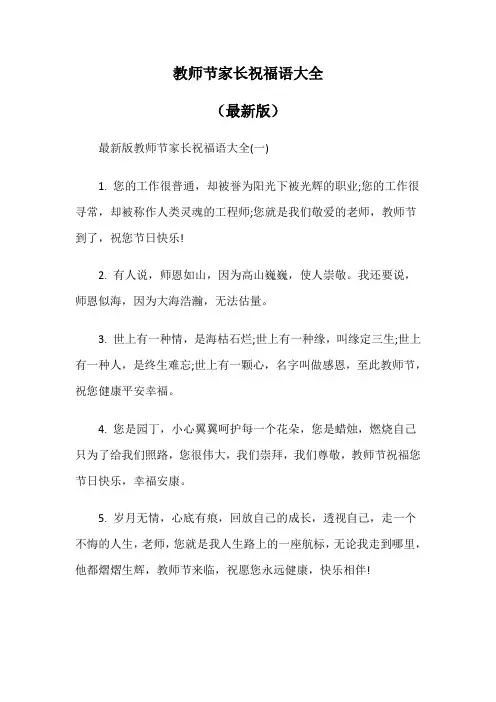 教师节家长祝福语大全

（最新版）

最新版教师节家长祝福语大全(一)

1. 您的工作很普通，却被誉为阳光下被光辉的职业;您的工作很寻常，却被称作人类灵魂的工程师;您就是我们敬爱的老师，教师节到了，祝您节日快乐!

2. 有人说，师恩如山，因为高山巍巍，使人崇敬。我还要说，师恩似海，因为大海浩瀚，无法估量。

3. 世上有一种情，是海枯石烂;世上有一种缘，叫缘定三生;世上有一种人，是终生难忘;世上有一颗心，名字叫做感恩，至此教师节，祝您健康平安幸福。

4. 您是园丁，小心翼翼呵护每一个花朵，您是蜡烛，燃烧自己只为了给我们照路，您很伟大，我们崇拜，我们尊敬，教师节祝福您节日快乐，幸福安康。

5. 岁月无情，心底有痕，回放自己的成长，透视自己，走一个不悔的人生，老师，您就是我人生路上的一座航标，无论我走到哪里，他都熠熠生辉，教师节来临，祝愿您永远健康，快乐相伴!